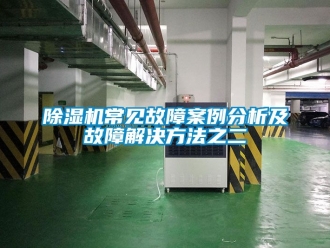 除湿机常见故障案例分析及故障解决方法之二